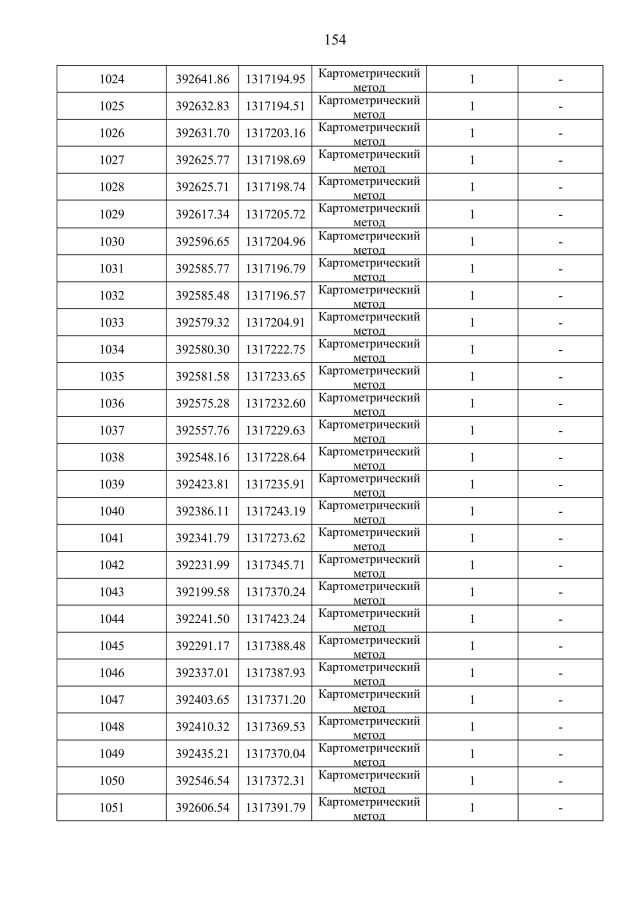 154

| 1024 | 392641.86 | 1317194.95 | Картометрический метод | 1 | - |
|---|---|---|---|---|---|
| 1025 | 392632.83 | 1317194.51 | Картометрический метод | 1 | - |
| 1026 | 392631.70 | 1317203.16 | Картометрический метод | 1 | - |
| 1027 | 392625.77 | 1317198.69 | Картометрический метод | 1 | - |
| 1028 | 392625.71 | 1317198.74 | Картометрический метод | 1 | - |
| 1029 | 392617.34 | 1317205.72 | Картометрический метод | 1 | - |
| 1030 | 392596.65 | 1317204.96 | Картометрический метод | 1 | - |
| 1031 | 392585.77 | 1317196.79 | Картометрический метод | 1 | - |
| 1032 | 392585.48 | 1317196.57 | Картометрический метод | 1 | - |
| 1033 | 392579.32 | 1317204.91 | Картометрический метод | 1 | - |
| 1034 | 392580.30 | 1317222.75 | Картометрический метод | 1 | - |
| 1035 | 392581.58 | 1317233.65 | Картометрический метод | 1 | - |
| 1036 | 392575.28 | 1317232.60 | Картометрический метод | 1 | - |
| 1037 | 392557.76 | 1317229.63 | Картометрический метод | 1 | - |
| 1038 | 392548.16 | 1317228.64 | Картометрический метод | 1 | - |
| 1039 | 392423.81 | 1317235.91 | Картометрический метод | 1 | - |
| 1040 | 392386.11 | 1317243.19 | Картометрический метод | 1 | - |
| 1041 | 392341.79 | 1317273.62 | Картометрический метод | 1 | - |
| 1042 | 392231.99 | 1317345.71 | Картометрический метод | 1 | - |
| 1043 | 392199.58 | 1317370.24 | Картометрический метод | 1 | - |
| 1044 | 392241.50 | 1317423.24 | Картометрический метод | 1 | - |
| 1045 | 392291.17 | 1317388.48 | Картометрический метод | 1 | - |
| 1046 | 392337.01 | 1317387.93 | Картометрический метод | 1 | - |
| 1047 | 392403.65 | 1317371.20 | Картометрический метод | 1 | - |
| 1048 | 392410.32 | 1317369.53 | Картометрический метод | 1 | - |
| 1049 | 392435.21 | 1317370.04 | Картометрический метод | 1 | - |
| 1050 | 392546.54 | 1317372.31 | Картометрический метод | 1 | - |
| 1051 | 392606.54 | 1317391.79 | Картометрический метод | 1 | - |